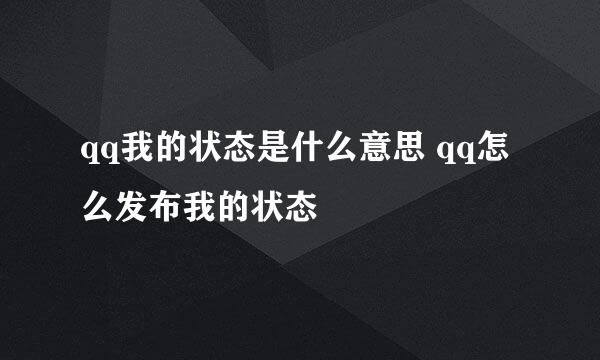 qq我的状态是什么意思 qq怎么发布我的状态